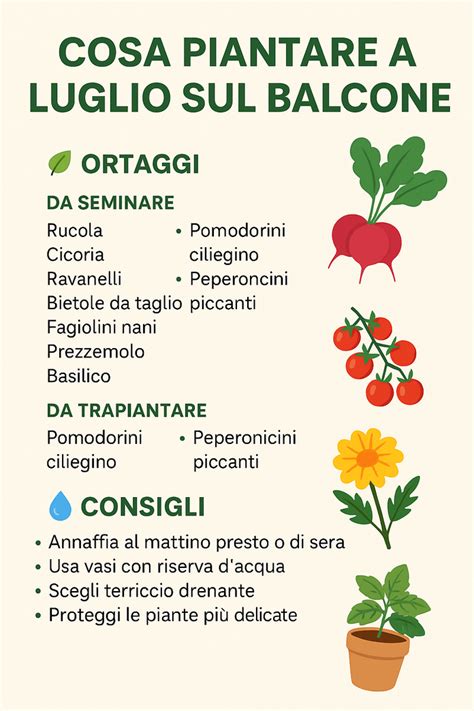 COSA PIANTARE A LUGLIO SUL BALCONE

ORTAGGI

DA SEMINARE

Rucola
Cicoria
Ravanelli
Bietole da taglio
Fagiolini nani
Prezzemolo
Basilico

• Pomodorini ciliegino
• Peperoncini piccanti

DA TRAPIANTARE

Pomodorini ciliegino

• Peperonicini piccanti

CONSIGLI

• Annaffia al mattino presto o di sera
• Usa vasi con riserva d'acqua
• Scegli terriccio drenante
• Proteggi le piante più delicate